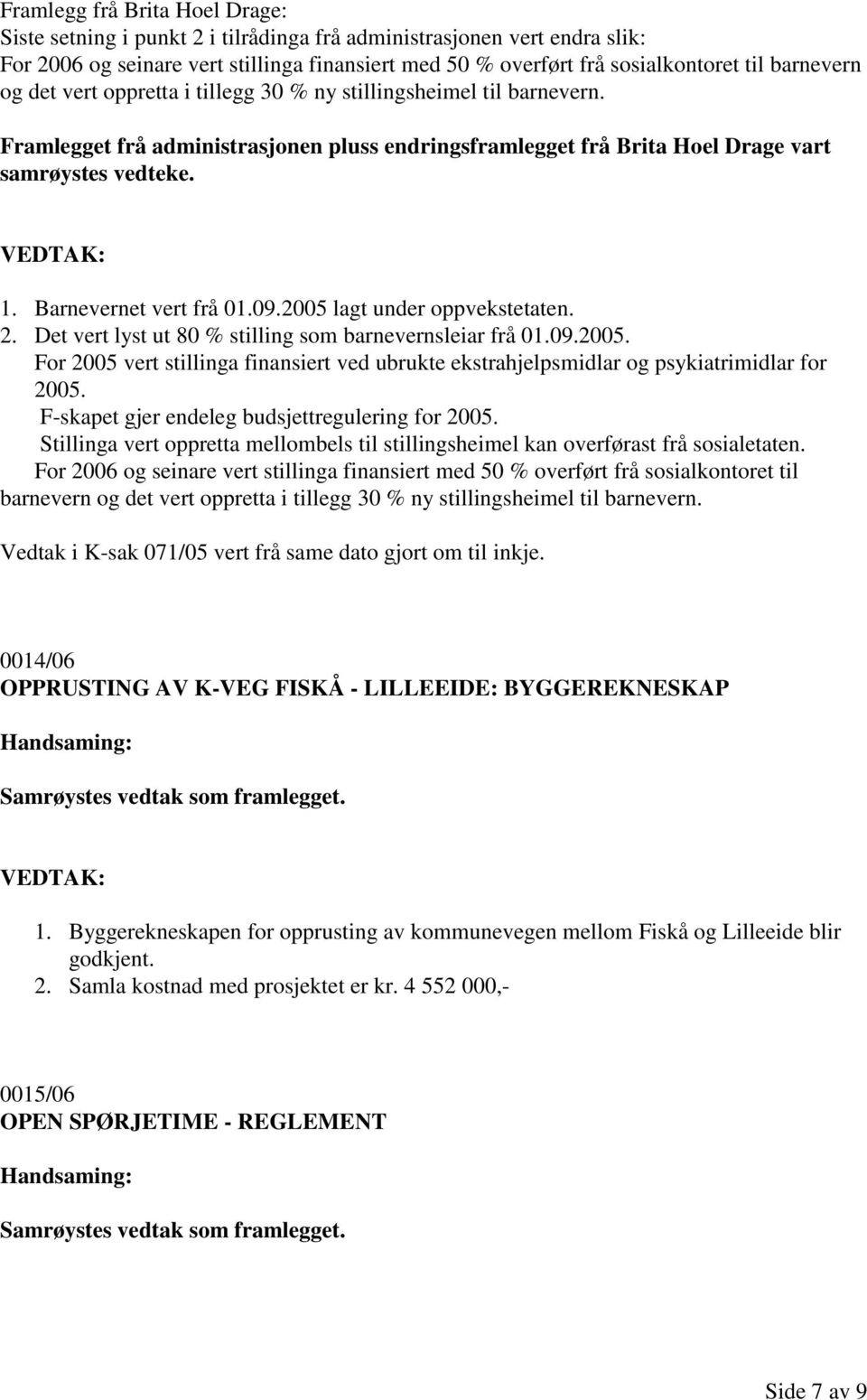 Framlegg frå Brita Hoel Drage:
Siste setning i punkt 2 i tilrådinga frå administrasjonen vert endra slik:
For 2006 og seinare vert stillinga finansiert med 50 % overført frå sosialkontoret til barnevern og det vert oppretta i tillegg 30 % ny stillingsheimel til barnevern.

Framlegget frå administrasjonen pluss endringsframlegget frå Brita Hoel Drage vart samrøystes vedteke.

VEDTAK:

1. Barnevernet vert frå 01.09.2005 lagt under oppvekstetaten.
2. Det vert lyst ut 80 % stilling som barnevernsleiar frå 01.09.2005.
For 2005 vert stillinga finansiert ved ubrukte ekstrahjelpsmidlar og psykiatrimidlar for 2005.
F-skapet gjer endeleg budsjettregulering for 2005.
Stillinga vert oppretta mellombels til stillingsheimel kan overførast frå sosialetaten.
For 2006 og seinare vert stillinga finansiert med 50 % overført frå sosialkontoret til barnevern og det vert oppretta i tillegg 30 % ny stillingsheimel til barnevern.

Vedtak i K-sak 071/05 vert frå same dato gjort om til inkje.

0014/06
OPPRUSTING AV K-VEG FISKÅ - LILLEEIDE: BYGGEREKNESKAP

Handsaming:

Samrøystes vedtak som framlegget.

VEDTAK:

1. Byggerekneskapen for opprusting av kommunevegen mellom Fiskå og Lilleeide blir godkjent.
2. Samla kostnad med prosjektet er kr. 4 552 000,-

0015/06
OPEN SPØRJETIME - REGLEMENT

Handsaming:

Samrøystes vedtak som framlegget.

Side 7 av 9